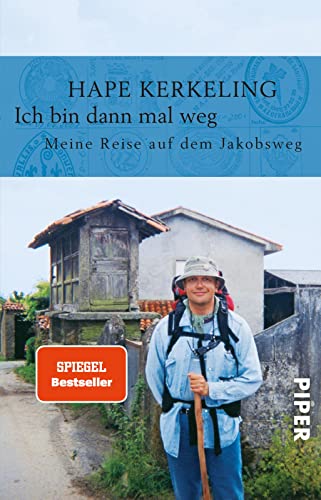 HAPE KERKELING
Ich bin dann mal weg
Meine Reise auf dem Jakobsweg

SPIEGEL
Bestseller

PIPER